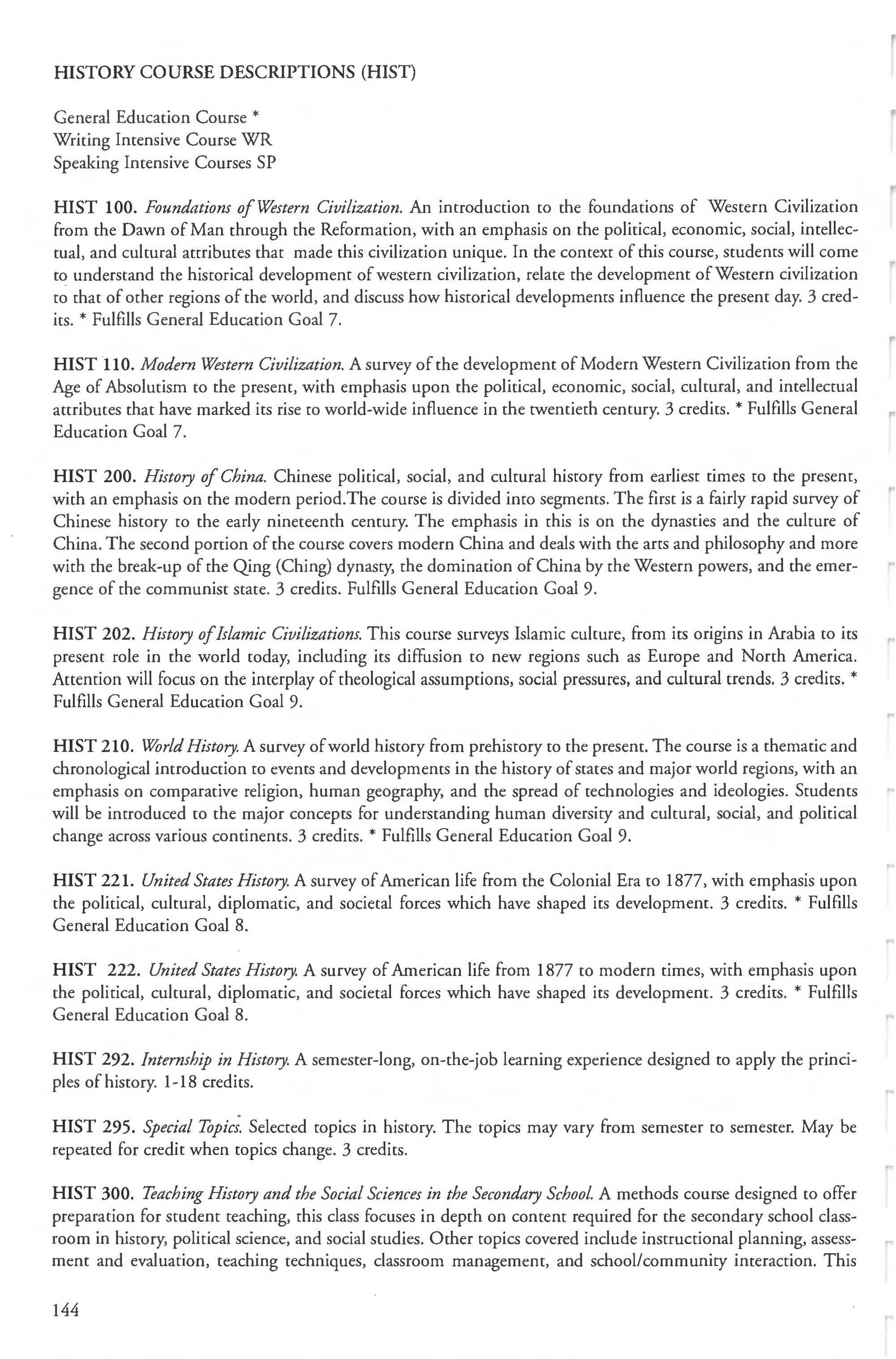 HISTORY COURSE DESCRIPTIONS (HIST)

General Education Course *
Writing Intensive Course WR
Speaking Intensive Courses SP

HIST 100. Foundations of Western Civilization. An introduction to the foundations of Western Civilization from the Dawn of Man through the Reformation, with an emphasis on the political, economic, social, intellectual, and cultural attributes that made this civilization unique. In the context of this course, students will come to understand the historical development of western civilization, relate the development of Western civilization to that of other regions of the world, and discuss how historical developments influence the present day. 3 credits. * Fulfills General Education Goal 7.

HIST 110. Modern Western Civilization. A survey of the development of Modern Western Civilization from the Age of Absolutism to the present, with emphasis upon the political, economic, social, cultural, and intellectual attributes that have marked its rise to world-wide influence in the twentieth century. 3 credits. * Fulfills General Education Goal 7.

HIST 200. History of China. Chinese political, social, and cultural history from earliest times to the present, with an emphasis on the modern period.The course is divided into segments. The first is a fairly rapid survey of Chinese history to the early nineteenth century. The emphasis in this is on the dynasties and the culture of China. The second portion of the course covers modern China and deals with the arts and philosophy and more with the break-up of the Qing (Ching) dynasty, the domination of China by the Western powers, and the emergence of the communist state. 3 credits. Fulfills General Education Goal 9.

HIST 202. History of Islamic Civilizations. This course surveys Islamic culture, from its origins in Arabia to its present role in the world today, including its diffusion to new regions such as Europe and North America. Attention will focus on the interplay of theological assumptions, social pressures, and cultural trends. 3 credits. * Fulfills General Education Goal 9.

HIST 210. World History. A survey of world history from prehistory to the present. The course is a thematic and chronological introduction to events and developments in the history of states and major world regions, with an emphasis on comparative religion, human geography, and the spread of technologies and ideologies. Students will be introduced to the major concepts for understanding human diversity and cultural, social, and political change across various continents. 3 credits. * Fulfills General Education Goal 9.

HIST 221. United States History. A survey of American life from the Colonial Era to 1877, with emphasis upon the political, cultural, diplomatic, and societal forces which have shaped its development. 3 credits. * Fulfills General Education Goal 8.

HIST 222. United States History. A survey of American life from 1877 to modern times, with emphasis upon the political, cultural, diplomatic, and societal forces which have shaped its development. 3 credits. * Fulfills General Education Goal 8.

HIST 292. Internship in History. A semester-long, on-the-job learning experience designed to apply the principles of history. 1-18 credits.

HIST 295. Special Topics. Selected topics in history. The topics may vary from semester to semester. May be repeated for credit when topics change. 3 credits.

HIST 300. Teaching History and the Social Sciences in the Secondary School. A methods course designed to offer preparation for student teaching, this class focuses in depth on content required for the secondary school classroom in history, political science, and social studies. Other topics covered include instructional planning, assessment and evaluation, teaching techniques, classroom management, and school/community interaction. This

144